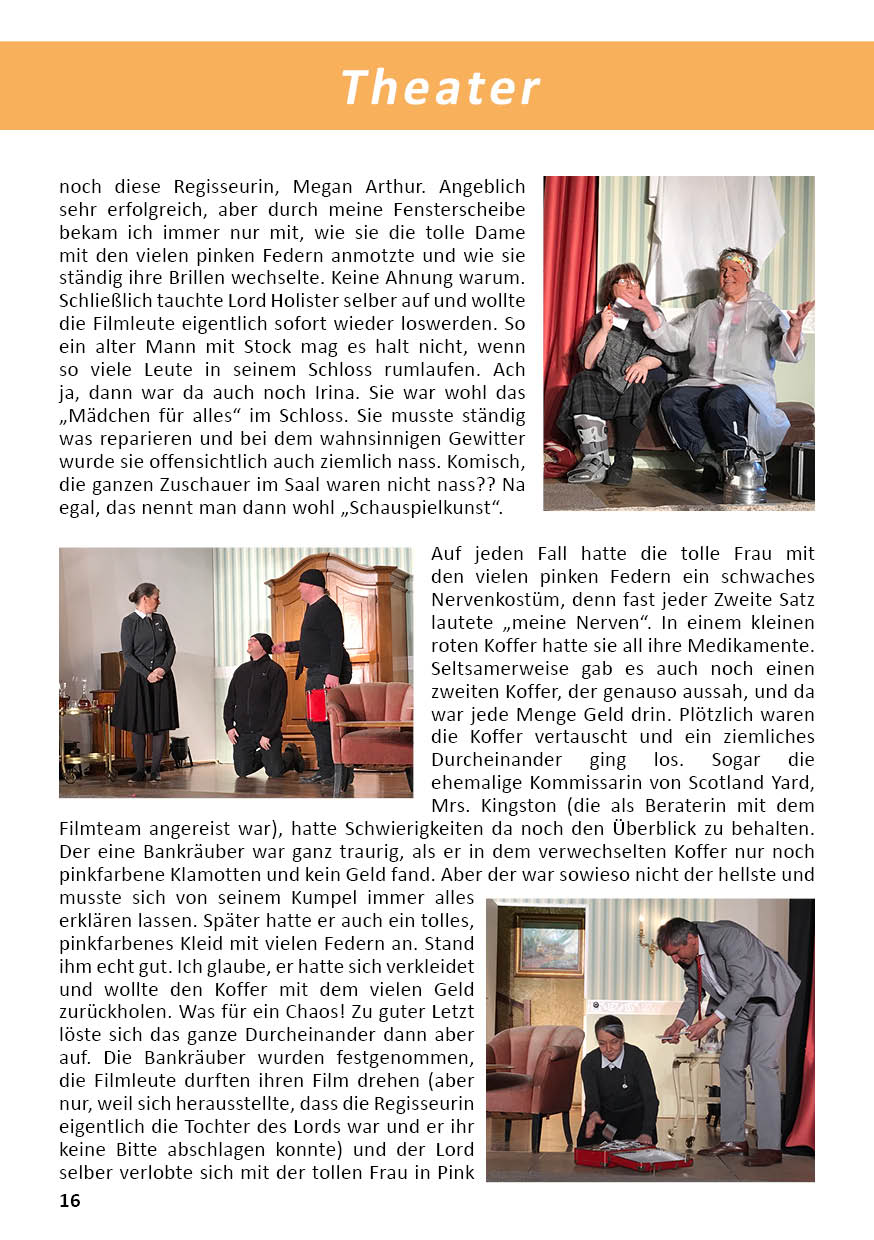 Theater

noch diese Regisseurin, Megan Arthur. Angeblich sehr erfolgreich, aber durch meine Fensterscheibe bekam ich immer nur mit, wie sie die tolle Dame mit den vielen pinken Federn anmotzte und wie sie ständig ihre Brillen wechselte. Keine Ahnung warum. Schließlich tauchte Lord Holister selber auf und wollte die Filmleute eigentlich sofort wieder loswerden. So ein alter Mann mit Stock mag es halt nicht, wenn so viele Leute in seinem Schloss rumlaufen. Ach ja, dann war da auch noch Irina. Sie war wohl das „Mädchen für alles“ im Schloss. Sie musste ständig was reparieren und bei dem wahnsinnigen Gewitter wurde sie offensichtlich auch ziemlich nass. Komisch, die ganzen Zuschauer im Saal waren nicht nass?? Na egal, das nennt man dann wohl „Schauspielkunst“.

Auf jeden Fall hatte die tolle Frau mit den vielen pinken Federn ein schwaches Nervenkostüm, denn fast jeder Zweite Satz lautete „meine Nerven“. In einem kleinen roten Koffer hatte sie all ihre Medikamente. Seltsamerweise gab es auch noch einen zweiten Koffer, der genauso aussah, und da war jede Menge Geld drin. Plötzlich waren die Koffer vertauscht und ein ziemliches Durcheinander ging los. Sogar die ehemalige Kommissarin von Scotland Yard, Mrs. Kingston (die als Beraterin mit dem Filmteam angereist war), hatte Schwierigkeiten da noch den Überblick zu behalten. Der eine Bankräuber war ganz traurig, als er in dem verwechselten Koffer nur noch pinkfarbene Klamotten und kein Geld fand. Aber der war sowieso nicht der hellste und musste sich von seinem Kumpel immer alles erklären lassen. Später hatte er auch ein tolles, pinkfarbenes Kleid mit vielen Federn an. Stand ihm echt gut. Ich glaube, er hatte sich verkleidet und wollte den Koffer mit dem vielen Geld zurückholen. Was für ein Chaos! Zu guter Letzt löste sich das ganze Durcheinander dann aber auf. Die Bankräuber wurden festgenommen, die Filmleute durften ihren Film drehen (aber nur, weil sich herausstellte, dass die Regisseurin eigentlich die Tochter des Lords war und er ihr keine Bitte abschlagen konnte) und der Lord selber verlobte sich mit der tollen Frau in Pink

16